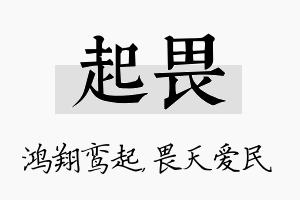 起畏

鸿翔鸾起，畏天爱民